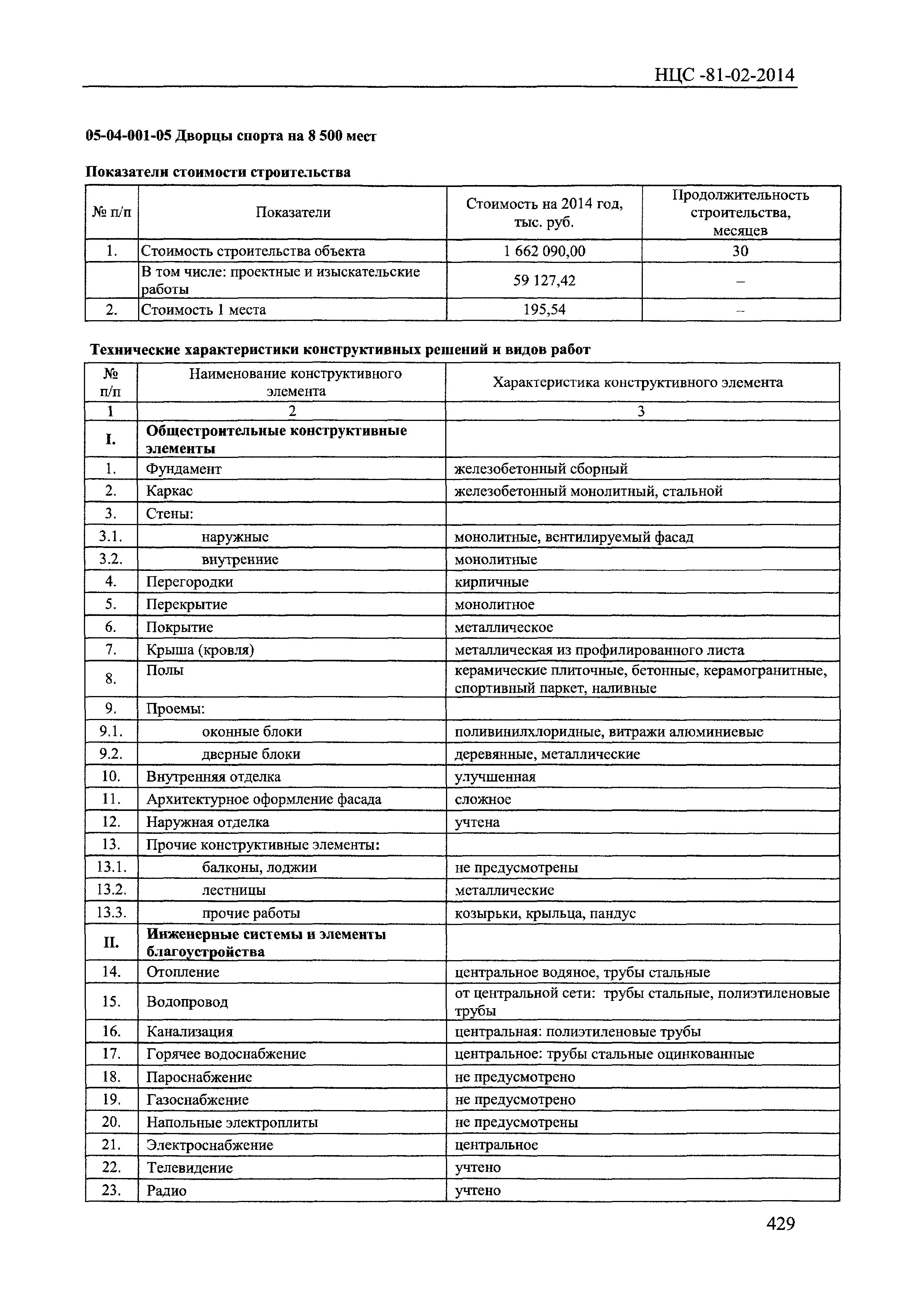 НЦС -81-02-2014

05-04-001-05 Дворцы спорта на 8 500 мест

Показатели стоимости строительства

| № п/п | Показатели | Стоимость на 2014 год, тыс. руб. | Продолжительность строительства, месяцев |
|---|---|---|---|
| 1. | Стоимость строительства объекта | 1 662 090,00 | 30 |
| | В том числе: проектные и изыскательские работы | 59 127,42 | – |
| 2. | Стоимость 1 места | 195,54 | – |

Технические характеристики конструктивных решений и видов работ

| № п/п | Наименование конструктивного элемента | Характеристика конструктивного элемента |
|---|---|---|
| 1 | 2 | 3 |
| I. | Общестроительные конструктивные элементы | |
| 1. | Фундамент | железобетонный сборный |
| 2. | Каркас | железобетонный монолитный, стальной |
| 3. | Стены: | |
| 3.1. | наружные | монолитные, вентилируемый фасад |
| 3.2. | внутренние | монолитные |
| 4. | Перегородки | кирпичные |
| 5. | Перекрытие | монолитное |
| 6. | Покрытие | металлическое |
| 7. | Крыша (кровля) | металлическая из профилированного листа |
| 8. | Полы | керамические плиточные, бетонные, керамогранитные, спортивный паркет, наливные |
| 9. | Проемы: | |
| 9.1. | оконные блоки | поливинилхлоридные, витражи алюминиевые |
| 9.2. | дверные блоки | деревянные, металлические |
| 10. | Внутренняя отделка | улучшенная |
| 11. | Архитектурное оформление фасада | сложное |
| 12. | Наружная отделка | учтена |
| 13. | Прочие конструктивные элементы: | |
| 13.1. | балконы, лоджии | не предусмотрены |
| 13.2. | лестницы | металлические |
| 13.3. | прочие работы | козырьки, крыльца, пандус |
| II. | Инженерные системы и элементы благоустройства | |
| 14. | Отопление | центральное водяное, трубы стальные |
| 15. | Водопровод | от центральной сети: трубы стальные, полиэтиленовые трубы |
| 16. | Канализация | центральная: полиэтиленовые трубы |
| 17. | Горячее водоснабжение | центральное: трубы стальные оцинкованные |
| 18. | Пароснабжение | не предусмотрено |
| 19. | Газоснабжение | не предусмотрено |
| 20. | Напольные электроплиты | не предусмотрены |
| 21. | Электроснабжение | центральное |
| 22. | Телевидение | учтено |
| 23. | Радио | учтено |

429